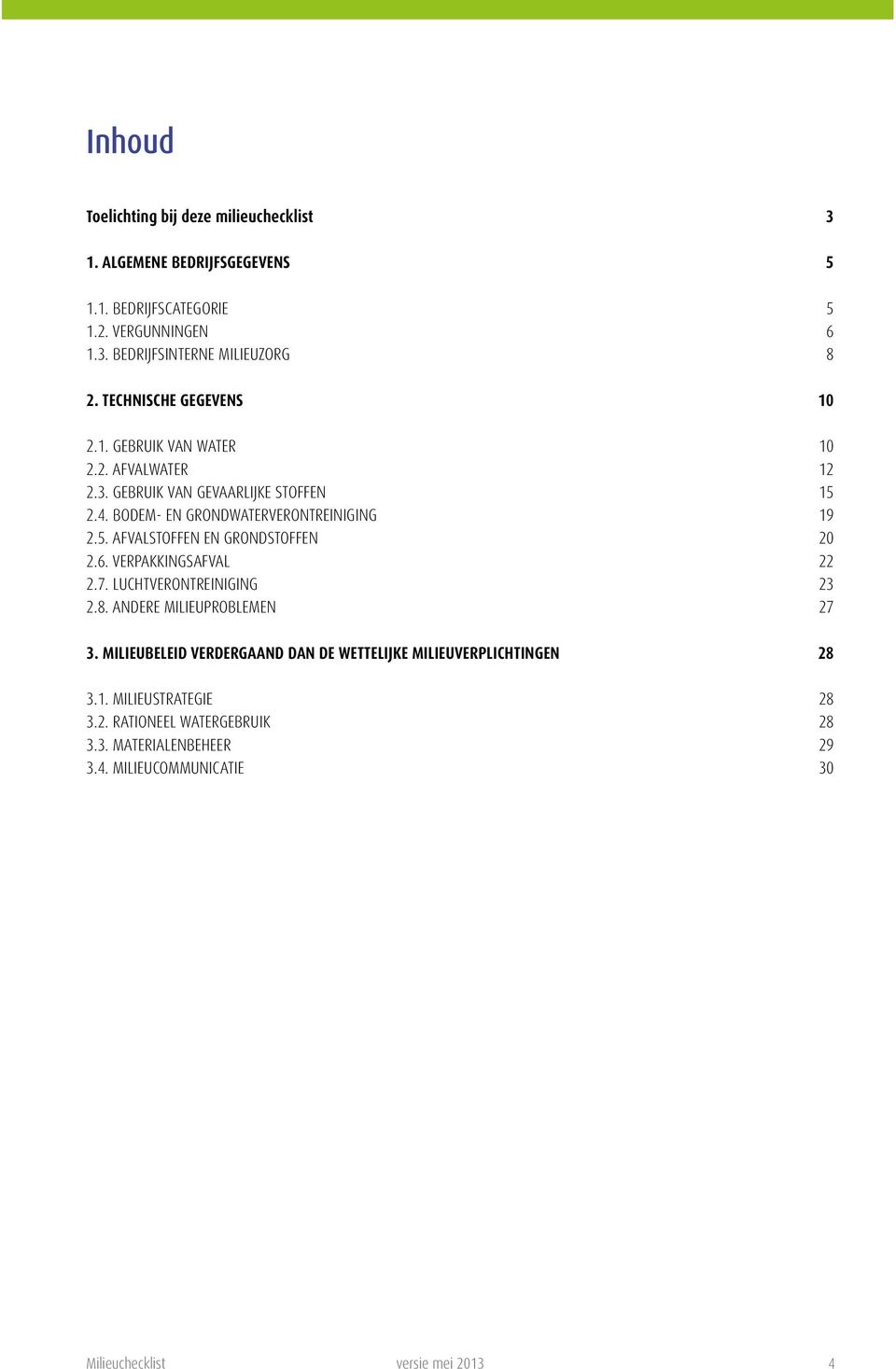 Inhoud

Toelichting bij deze milieuchecklist 3

1. ALGEMENE BEDRIJFSGEGEVENS 5

1.1. BEDRIJFSCATEGORIE 5
1.2. VERGUNNINGEN 6
1.3. BEDRIJFSINTERNE MILIEUZORG 8

2. TECHNISCHE GEGEVENS 10

2.1. GEBRUIK VAN WATER 10
2.2. AFVALWATER 12
2.3. GEBRUIK VAN GEVAARLIJKE STOFFEN 15
2.4. BODEM- EN GRONDWATERVERONTREINIGING 19
2.5. AFVALSTOFFEN EN GRONDSTOFFEN 20
2.6. VERPAKKINGSAFVAL 22
2.7. LUCHTVERONTREINIGING 23
2.8. ANDERE MILIEUPROBLEMEN 27

3. MILIEUBELEID VERDERGAAND DAN DE WETTELIJKE MILIEUVERPLICHTINGEN 28

3.1. MILIEUSTRATEGIE 28
3.2. RATIONEEL WATERGEBRUIK 28
3.3. MATERIALENBEHEER 29
3.4. MILIEUCOMMUNICATIE 30

Milieuchecklist versie mei 2013 4